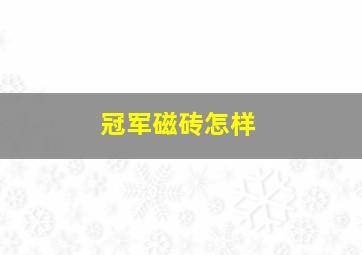 冠军磁砖怎样